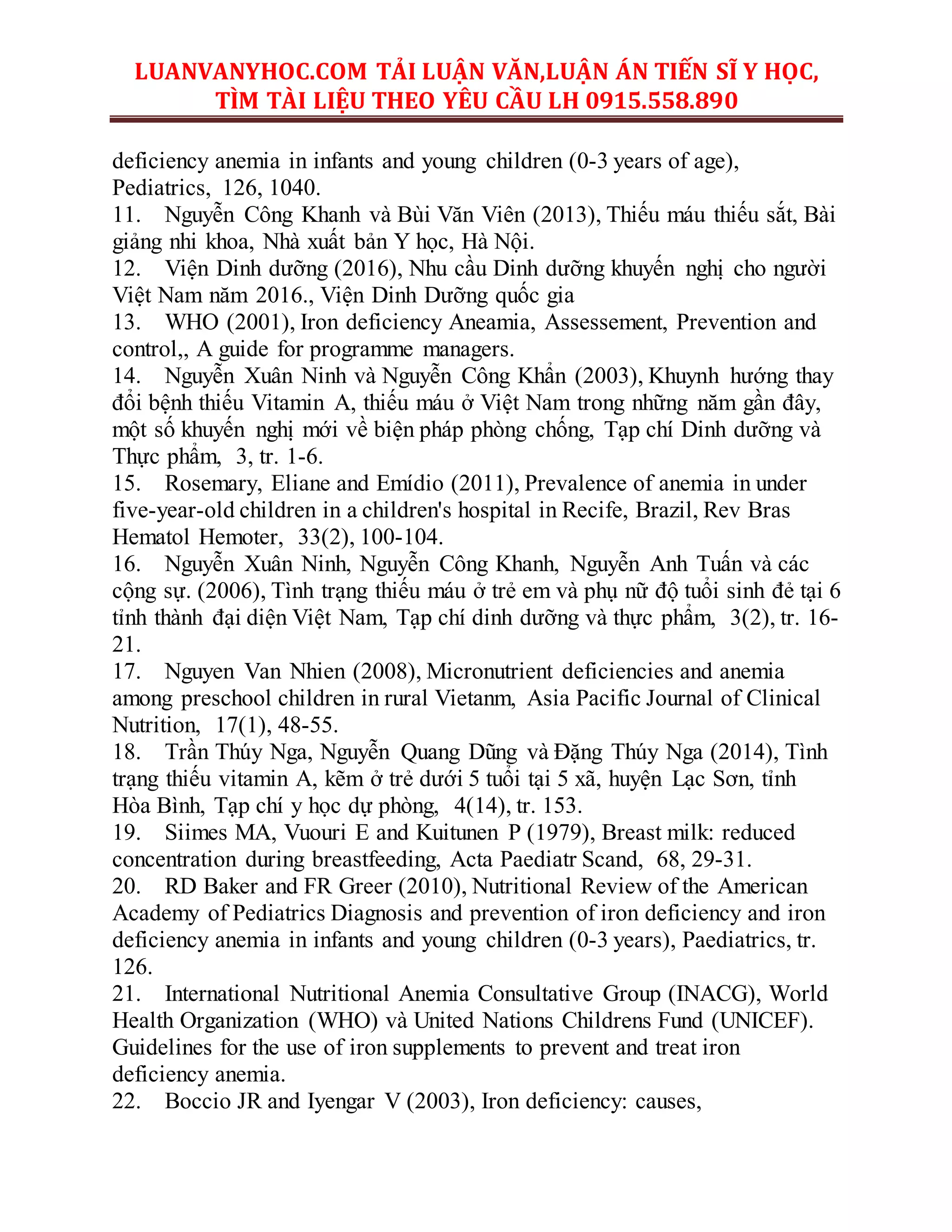 LUANVANYHOC.COM TẢI LUẬN VĂN,LUẬN ÁN TIẾN SĨ Y HỌC, TÌM TÀI LIỆU THEO YÊU CẦU LH 0915.558.890

deficiency anemia in infants and young children (0-3 years of age), Pediatrics, 126, 1040.
11. Nguyễn Công Khanh và Bùi Văn Viên (2013), Thiếu máu thiếu sắt, Bài giảng nhi khoa, Nhà xuất bản Y học, Hà Nội.
12. Viện Dinh dưỡng (2016), Nhu cầu Dinh dưỡng khuyến nghị cho người Việt Nam năm 2016., Viện Dinh Dưỡng quốc gia
13. WHO (2001), Iron deficiency Aneamia, Assessement, Prevention and control,, A guide for programme managers.
14. Nguyễn Xuân Ninh và Nguyễn Công Khẩn (2003), Khuynh hướng thay đổi bệnh thiếu Vitamin A, thiếu máu ở Việt Nam trong những năm gần đây, một số khuyến nghị mới về biện pháp phòng chống, Tạp chí Dinh dưỡng và Thực phẩm, 3, tr. 1-6.
15. Rosemary, Eliane and Emídio (2011), Prevalence of anemia in under five-year-old children in a children's hospital in Recife, Brazil, Rev Bras Hematol Hemoter, 33(2), 100-104.
16. Nguyễn Xuân Ninh, Nguyễn Công Khanh, Nguyễn Anh Tuấn và các cộng sự. (2006), Tình trạng thiếu máu ở trẻ em và phụ nữ độ tuổi sinh đẻ tại 6 tỉnh thành đại diện Việt Nam, Tạp chí dinh dưỡng và thực phẩm, 3(2), tr. 16-21.
17. Nguyen Van Nhien (2008), Micronutrient deficiencies and anemia among preschool children in rural Vietanm, Asia Pacific Journal of Clinical Nutrition, 17(1), 48-55.
18. Trần Thúy Nga, Nguyễn Quang Dũng và Đặng Thúy Nga (2014), Tình trạng thiếu vitamin A, kẽm ở trẻ dưới 5 tuổi tại 5 xã, huyện Lạc Sơn, tỉnh Hòa Bình, Tạp chí y học dự phòng, 4(14), tr. 153.
19. Siimes MA, Vuouri E and Kuitunen P (1979), Breast milk: reduced concentration during breastfeeding, Acta Paediatr Scand, 68, 29-31.
20. RD Baker and FR Greer (2010), Nutritional Review of the American Academy of Pediatrics Diagnosis and prevention of iron deficiency and iron deficiency anemia in infants and young children (0-3 years), Paediatrics, tr. 126.
21. International Nutritional Anemia Consultative Group (INACG), World Health Organization (WHO) và United Nations Childrens Fund (UNICEF). Guidelines for the use of iron supplements to prevent and treat iron deficiency anemia.
22. Boccio JR and Iyengar V (2003), Iron deficiency: causes,